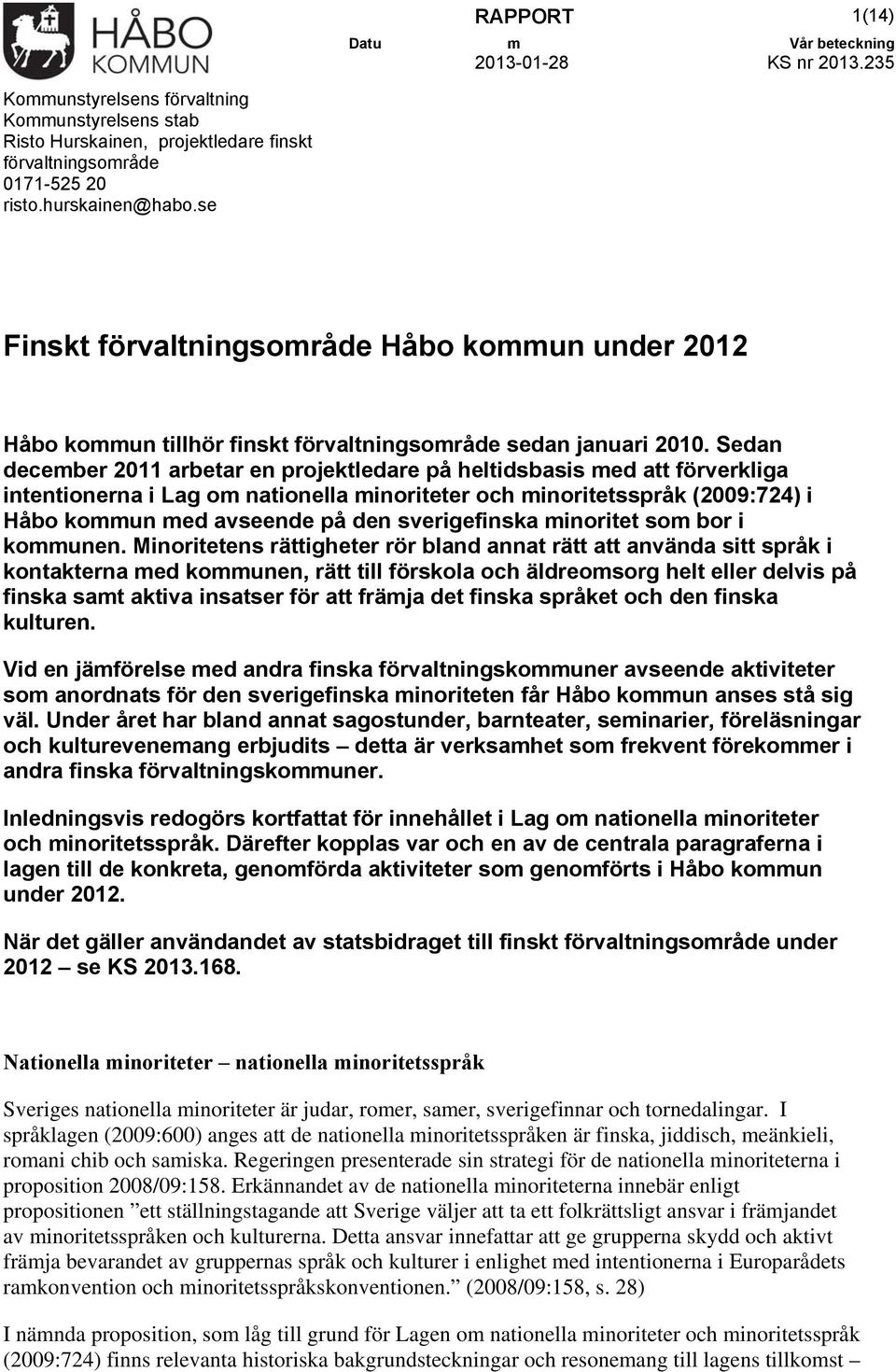 HÅBO KOMMUN

RAPPORT

1(14)

Datu m 2013-01-28

Vår beteckning KS nr 2013.235

Kommunstyrelsens förvaltning
Kommunstyrelsens stab
Risto Hurskainen, projektledare finskt förvaltningsområde
0171-525 20
risto.hurskainen@habo.se

Finskt förvaltningsområde Håbo kommun under 2012

Håbo kommun tillhör finskt förvaltningsområde sedan januari 2010. Sedan december 2011 arbetar en projektledare på heltidsbasis med att förverkliga intentionerna i Lag om nationella minoriteter och minoritetsspråk (2009:724) i Håbo kommun med avseende på den sverigefinska minoritet som bor i kommunen. Minoritetens rättigheter rör bland annat rätt att använda sitt språk i kontakterna med kommunen, rätt till förskola och äldreomsorg helt eller delvis på finska samt aktiva insatser för att främja det finska språket och den finska kulturen.

Vid en jämförelse med andra finska förvaltningskommuner avseende aktiviteter som anordnats för den sverigefinska minoriteten får Håbo kommun anses stå sig väl. Under året har bland annat sagostunder, barnteater, seminarier, föreläsningar och kulturevenemang erbjudits – detta är verksamhet som frekvent förekommer i andra finska förvaltningskommuner.

Inledningsvis redogörs kortfattat för innehållet i Lag om nationella minoriteter och minoritetsspråk. Därefter kopplas var och en av de centrala paragraferna i lagen till de konkreta, genomförda aktiviteter som genomförts i Håbo kommun under 2012.

När det gäller användandet av statsbidraget till finskt förvaltningsområde under 2012 – se KS 2013.168.

Nationella minoriteter – nationella minoritetsspråk

Sveriges nationella minoriteter är judar, romer, samer, sverigefinnar och tornedalingar. I språklagen (2009:600) anges att de nationella minoritetsspråken är finska, jiddisch, meänkieli, romani chib och samiska. Regeringen presenterade sin strategi för de nationella minoriteterna i proposition 2008/09:158. Erkännandet av de nationella minoriteterna innebär enligt propositionen ”ett ställningstagande att Sverige väljer att ta ett folkrättsligt ansvar i främjandet av minoritetsspråken och kulturerna. Detta ansvar innefattar att ge grupperna skydd och aktivt främja bevarandet av gruppernas språk och kulturer i enlighet med intentionerna i Europarådets ramkonvention och minoritetsspråkskonventionen.” (2008/09:158, s. 28)

I nämnda proposition, som låg till grund för Lagen om nationella minoriteter och minoritetsspråk (2009:724) finns relevanta historiska bakgrundsteckningar och resonemang till lagens tillkomst –